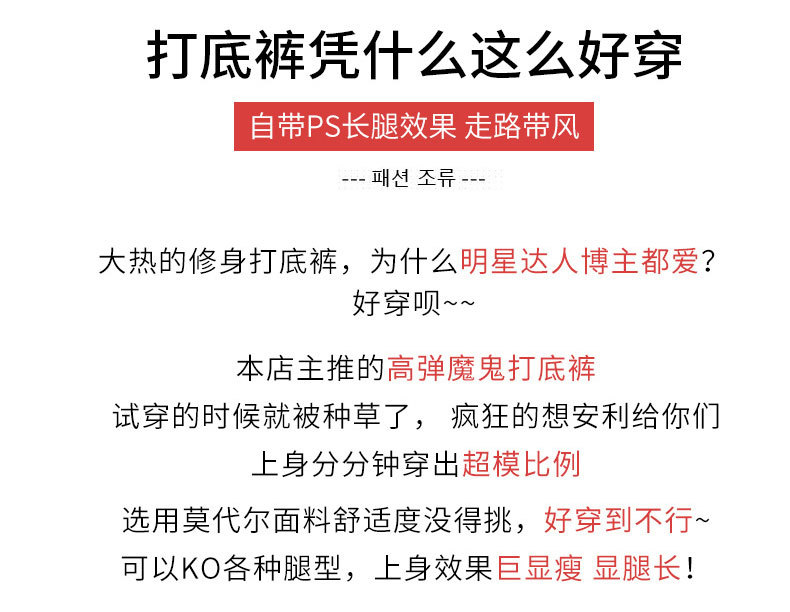 打底裤凭什么这么好穿

自带PS长腿效果 走路带风

--- 패션 조류 ---

大热的修身打底裤，为什么明星达人博主都爱？
好穿呗~~

本店主推的高弹魔鬼打底裤
试穿的时候就被种草了， 疯狂的想安利给你们
上身分分钟穿出超模比例

选用莫代尔面料舒适度没得挑，好穿到不行~
可以KO各种腿型，上身效果巨显瘦 显腿长！